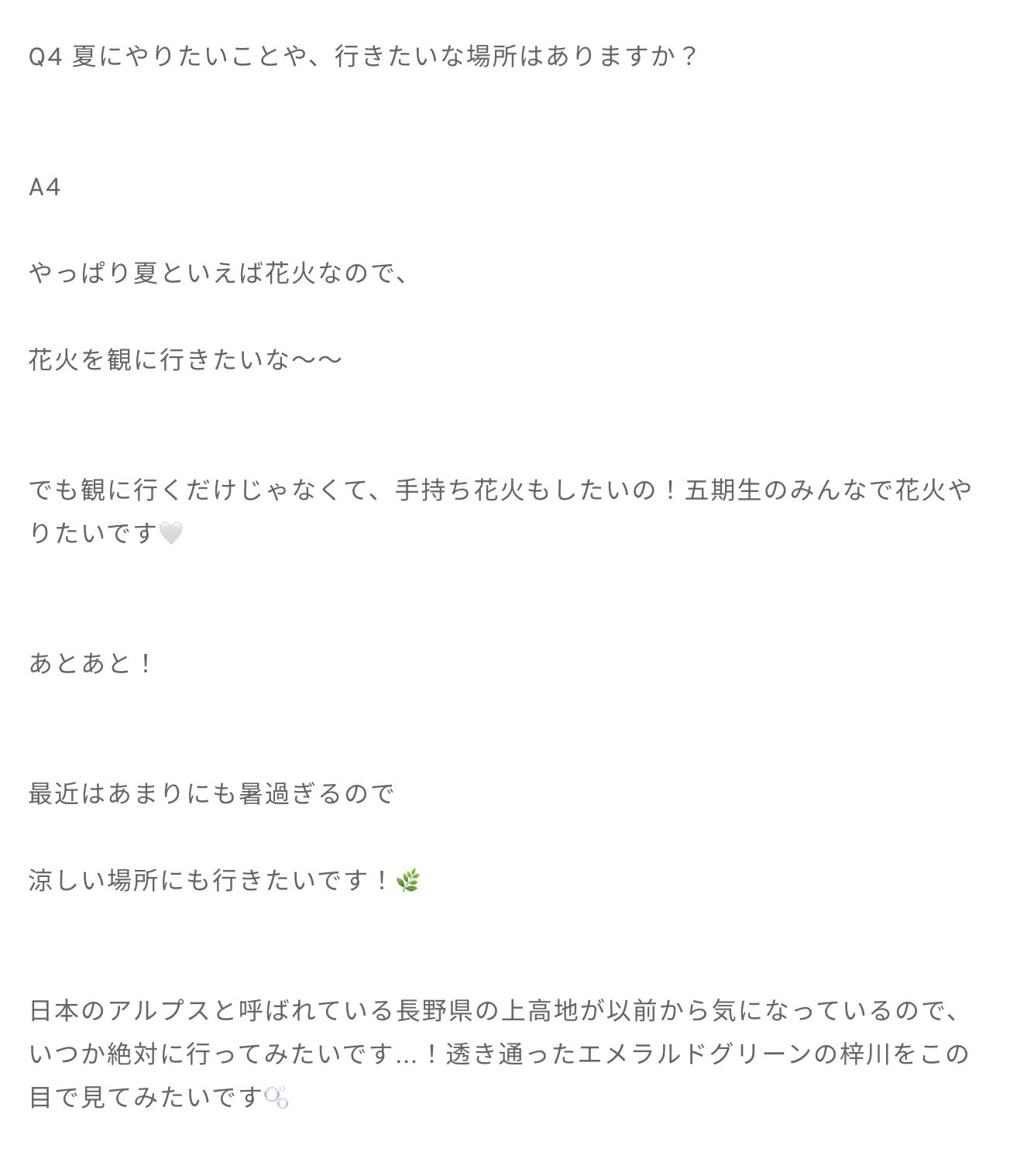 Q4 夏にやりたいことや、行きたいな場所はありますか？

A4

やっぱり夏といえば花火なので、

花火を観に行きたいな〜〜

でも観に行くだけじゃなくて、手持ち花火もしたいの！五期生のみんなで花火やりたいです🤍

あとあと！

最近はあまりにも暑過ぎるので

涼しい場所にも行きたいです！🌿

日本のアルプスと呼ばれている長野県の上高地が以前から気になっているので、いつか絶対に行ってみたいです…！透き通ったエメラルドグリーンの梓川をこの目で見てみたいです🫧